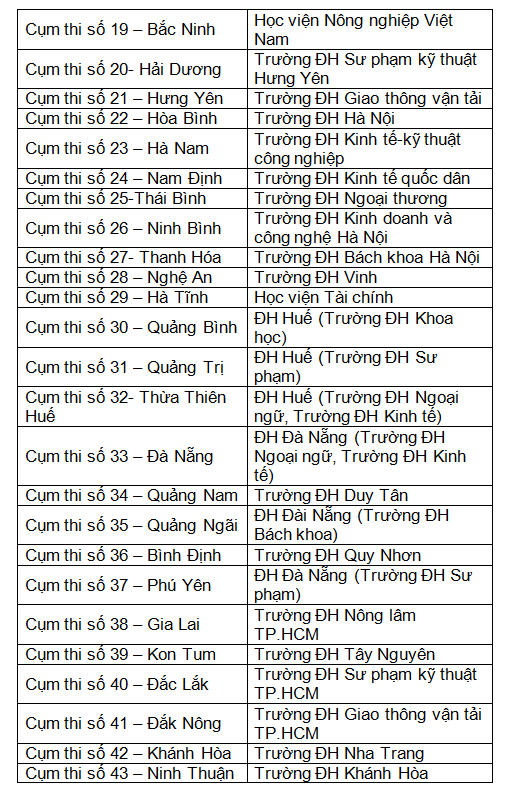 | | |
|---|---|
| Cụm thi số 19 – Bắc Ninh | Học viện Nông nghiệp Việt Nam |
| Cụm thi số 20- Hải Dương | Trường ĐH Sư phạm kỹ thuật Hưng Yên |
| Cụm thi số 21 – Hưng Yên | Trường ĐH Giao thông vận tải |
| Cụm thi số 22 – Hòa Bình | Trường ĐH Hà Nội |
| Cụm thi số 23 – Hà Nam | Trường ĐH Kinh tế-kỹ thuật công nghiệp |
| Cụm thi số 24 – Nam Định | Trường ĐH Kinh tế quốc dân |
| Cụm thi số 25-Thái Bình | Trường ĐH Ngoại thương |
| Cụm thi số 26 – Ninh Bình | Trường ĐH Kinh doanh và công nghệ Hà Nội |
| Cụm thi số 27- Thanh Hóa | Trường ĐH Bách khoa Hà Nội |
| Cụm thi số 28 – Nghệ An | Trường ĐH Vinh |
| Cụm thi số 29 – Hà Tĩnh | Học viện Tài chính |
| Cụm thi số 30 – Quảng Bình | ĐH Huế (Trường ĐH Khoa học) |
| Cụm thi số 31 – Quảng Trị | ĐH Huế (Trường ĐH Sư phạm) |
| Cụm thi số 32- Thừa Thiên Huế | ĐH Huế (Trường ĐH Ngoại ngữ, Trường ĐH Kinh tế) |
| Cụm thi số 33 – Đà Nẵng | ĐH Đà Nẵng (Trường ĐH Ngoại ngữ, Trường ĐH Kinh tế) |
| Cụm thi số 34 – Quảng Nam | Trường ĐH Duy Tân |
| Cụm thi số 35 – Quảng Ngãi | ĐH Đài Nẵng (Trường ĐH Bách khoa) |
| Cụm thi số 36 – Bình Định | Trường ĐH Quy Nhơn |
| Cụm thi số 37 – Phú Yên | ĐH Đà Nẵng (Trường ĐH Sư phạm) |
| Cụm thi số 38 – Gia Lai | Trường ĐH Nông lâm TP.HCM |
| Cụm thi số 39 – Kon Tum | Trường ĐH Tây Nguyên |
| Cụm thi số 40 – Đắc Lắk | Trường ĐH Sư phạm kỹ thuật TP.HCM |
| Cụm thi số 41 – Đắk Nông | Trường ĐH Giao thông vận tải TP.HCM |
| Cụm thi số 42 – Khánh Hòa | Trường ĐH Nha Trang |
| Cụm thi số 43 – Ninh Thuận | Trường ĐH Khánh Hòa |